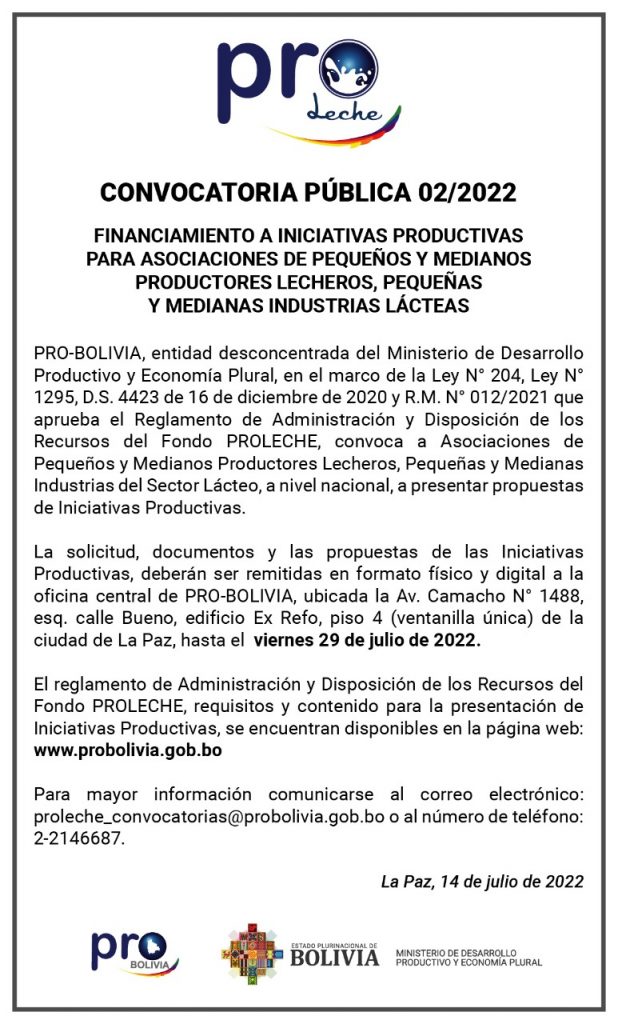 pro Leche

CONVOCATORIA PÚBLICA 02/2022

FINANCIAMIENTO A INICIATIVAS PRODUCTIVAS PARA ASOCIACIONES DE PEQUEÑOS Y MEDIANOS PRODUCTORES LECHEROS, PEQUEÑAS Y MEDIANAS INDUSTRIAS LÁCTEAS

PRO-BOLIVIA, entidad desconcentrada del Ministerio de Desarrollo Productivo y Economía Plural, en el marco de la Ley N° 204, Ley N° 1295, D.S. 4423 de 16 de diciembre de 2020 y R.M. N° 012/2021 que aprueba el Reglamento de Administración y Disposición de los Recursos del Fondo PROLECHE, convoca a Asociaciones de Pequeños y Medianos Productores Lecheros, Pequeñas y Medianas Industrias del Sector Lácteo, a nivel nacional, a presentar propuestas de Iniciativas Productivas.

La solicitud, documentos y las propuestas de las Iniciativas Productivas, deberán ser remitidas en formato físico y digital a la oficina central de PRO-BOLIVIA, ubicada la Av. Camacho N° 1488, esq. calle Bueno, edificio Ex Refo, piso 4 (ventanilla única) de la ciudad de La Paz, hasta el viernes 29 de julio de 2022.

El reglamento de Administración y Disposición de los Recursos del Fondo PROLECHE, requisitos y contenido para la presentación de Iniciativas Productivas, se encuentran disponibles en la página web: www.probolivia.gob.bo

Para mayor información comunicarse al correo electrónico: proleche_convocatorias@probolivia.gob.bo o al número de teléfono: 2-2146687.

La Paz, 14 de julio de 2022

pro BOLIVIA

ESTADO PLURINACIONAL DE BOLIVIA

MINISTERIO DE DESARROLLO PRODUCTIVO Y ECONOMÍA PLURAL